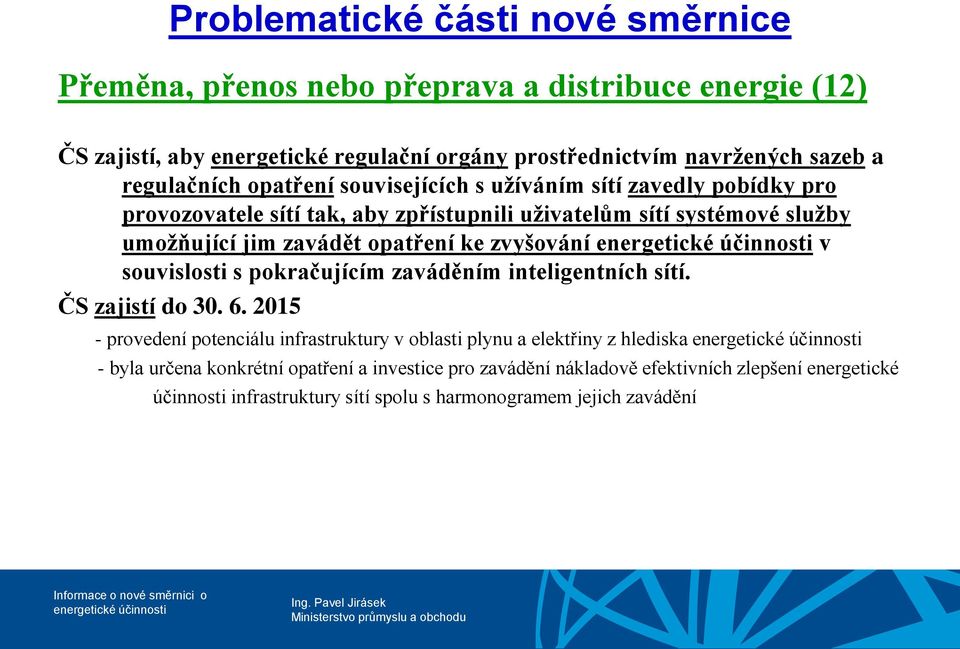 Problematické části nové směrnice

Přeměna, přenos nebo přeprava a distribuce energie (12)

ČS zajistí, aby energetické regulační orgány prostřednictvím navržených sazeb a regulačních opatření souvisejících s užíváním sítí zavedly pobídky pro provozovatele sítí tak, aby zpřístupnili uživatelům sítí systémové služby umožňující jim zavádět opatření ke zvyšování energetické účinnosti v souvislosti s pokračujícím zaváděním inteligentních sítí.

ČS zajistí do 30. 6. 2015

- provedení potenciálu infrastruktury v oblasti plynu a elektřiny z hlediska energetické účinnosti

- byla určena konkrétní opatření a investice pro zavádění nákladově efektivních zlepšení energetické účinnosti infrastruktury sítí spolu s harmonogramem jejich zavádění

Informace o nové směrnici o energetické účinnosti

Ing. Pavel Jirásek
Ministerstvo průmyslu a obchodu